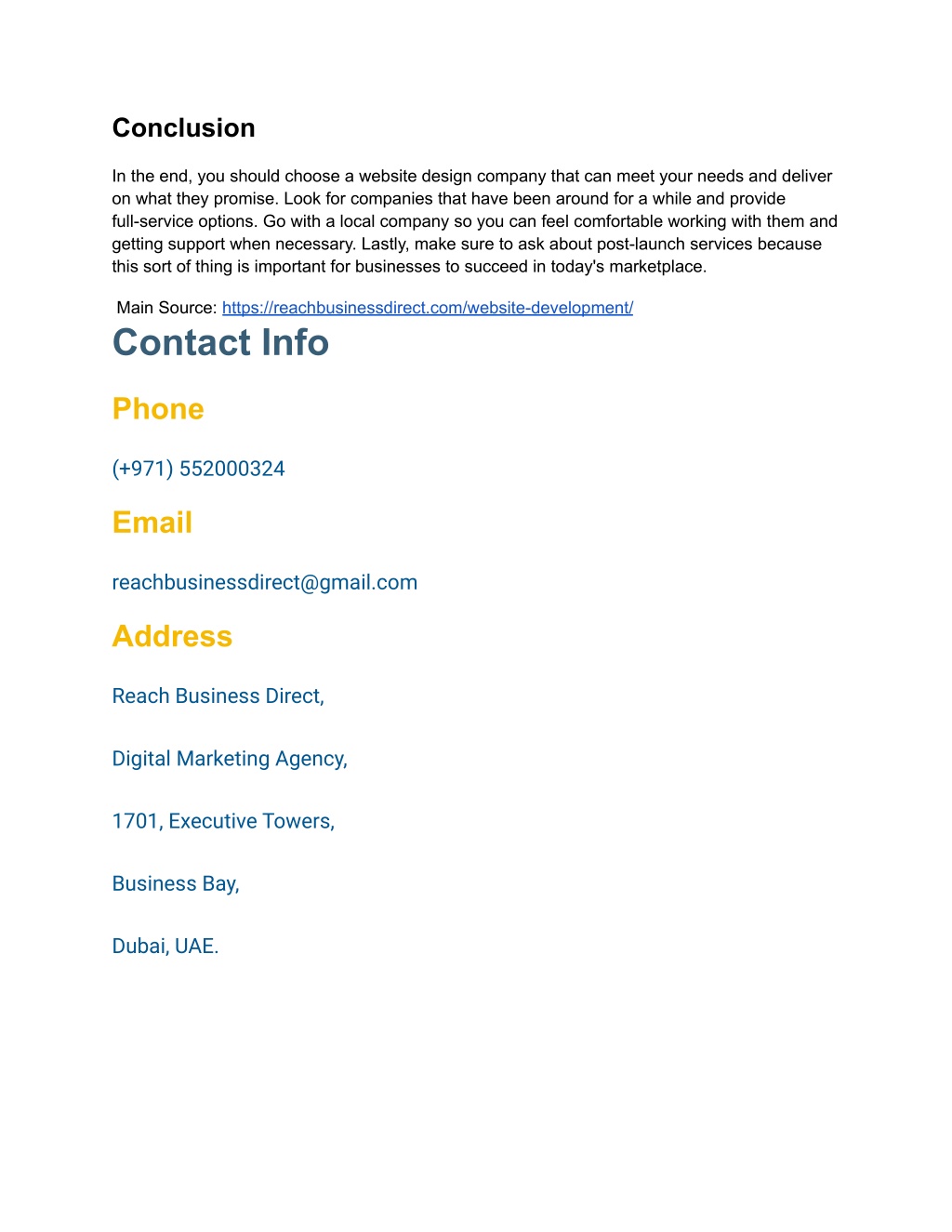 Conclusion

In the end, you should choose a website design company that can meet your needs and deliver on what they promise. Look for companies that have been around for a while and provide full-service options. Go with a local company so you can feel comfortable working with them and getting support when necessary. Lastly, make sure to ask about post-launch services because this sort of thing is important for businesses to succeed in today's marketplace.

Main Source: https://reachbusinessdirect.com/website-development/

Contact Info

Phone

(+971) 552000324

Email

reachbusinessdirect@gmail.com

Address

Reach Business Direct,

Digital Marketing Agency,

1701, Executive Towers,

Business Bay,

Dubai, UAE.